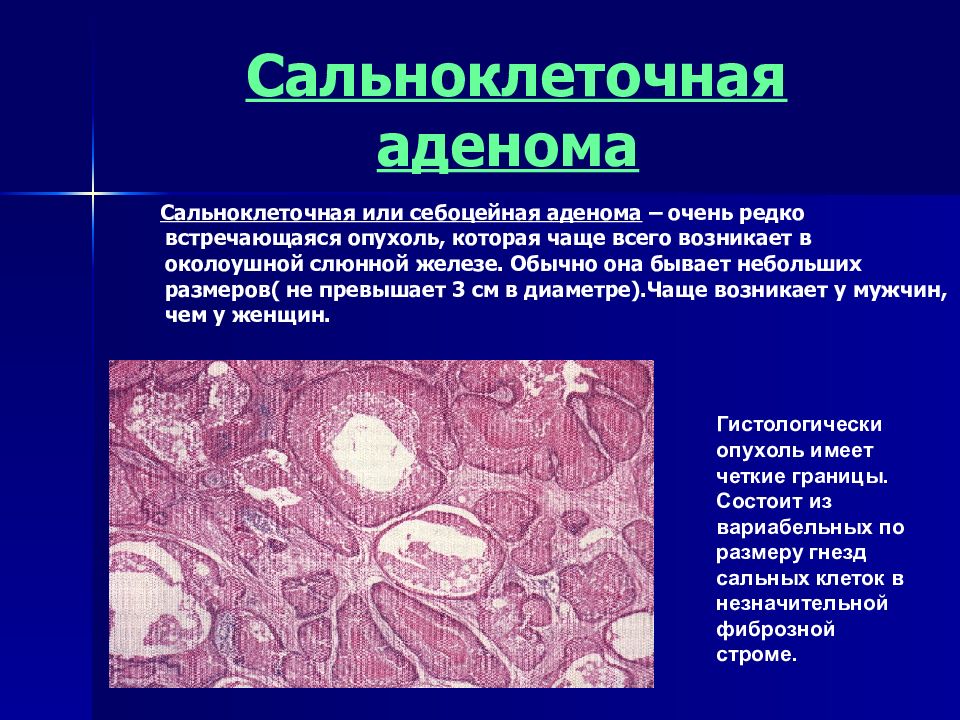 Сальноклеточная аденома

Сальноклеточная или себоцейная аденома – очень редко встречающаяся опухоль, которая чаще всего возникает в околоушной слюнной железе. Обычно она бывает небольших размеров( не превышает 3 см в диаметре).Чаще возникает у мужчин, чем у женщин.

Гистологически опухоль имеет четкие границы. Состоит из вариабельных по размеру гнезд сальных клеток в незначительной фиброзной строме.